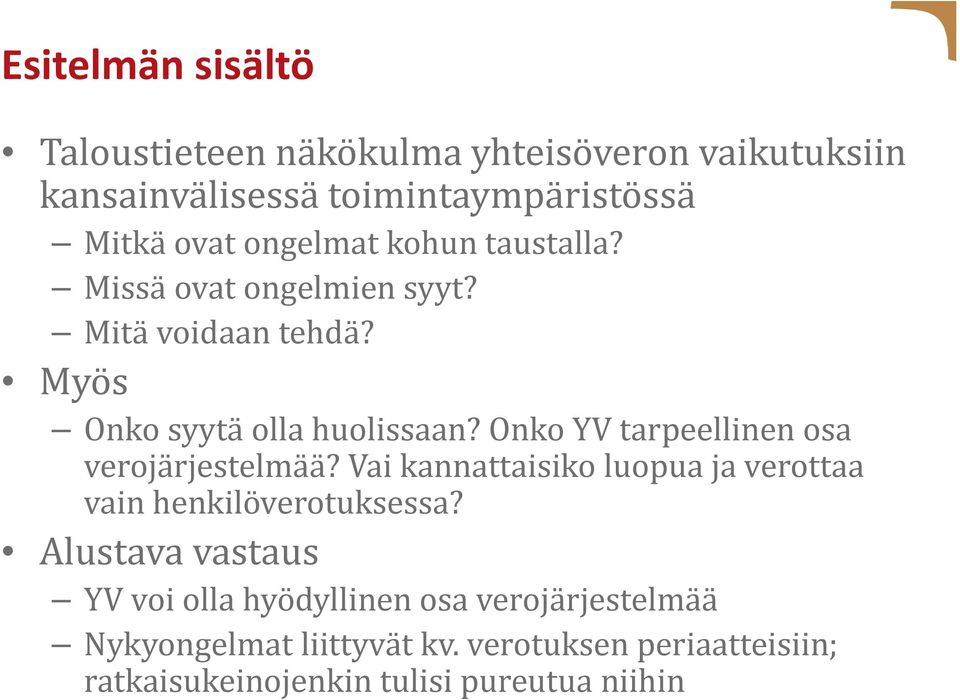 Esitelmän sisältö

• Taloustieteen näkökulma yhteisöveron vaikutuksiin kansainvälisessä toimintaympäristössä
– Mitkä ovat ongelmat kohun taustalla?
– Missä ovat ongelmien syyt?
– Mitä voidaan tehdä?

• Myös
– Onko syytä olla huolissaan? Onko YV tarpeellinen osa verojärjestelmää? Vai kannattaisiko luopua ja verottaa vain henkilöverotuksessa?

• Alustava vastaus
– YV voi olla hyödyllinen osa verojärjestelmää
– Nykyongelmat liittyvät kv. verotuksen periaatteisiin; ratkaisukeinojenkin tulisi pureutua niihin